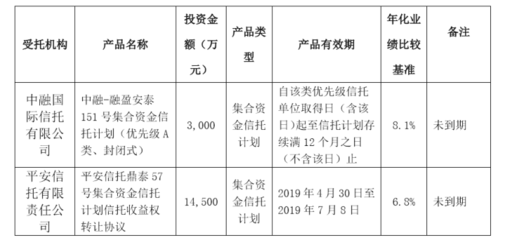 | 受托机构 | 产品名称 | 投资金额（万元） | 产品类型 | 产品有效期 | 年化业绩比较基准 | 备注 |
|---|---|---|---|---|---|---|
| 中融国际信托有限公司 | 中融-融盈安泰151号集合资金信托计划（优先级A类、封闭式） | 3,000 | 集合资金信托计划 | 自该类优先级信托单位取得日（含该日）起至信托计划存续满12个月之日（不含该日）止 | 8.1% | 未到期 |
| 平安信托有限责任公司 | 平安信托鼎泰57号集合资金信托计划信托收益权转让协议 | 14,500 | 集合资金信托计划 | 2019年4月30日至2019年7月8日 | 6.8% | 未到期 |